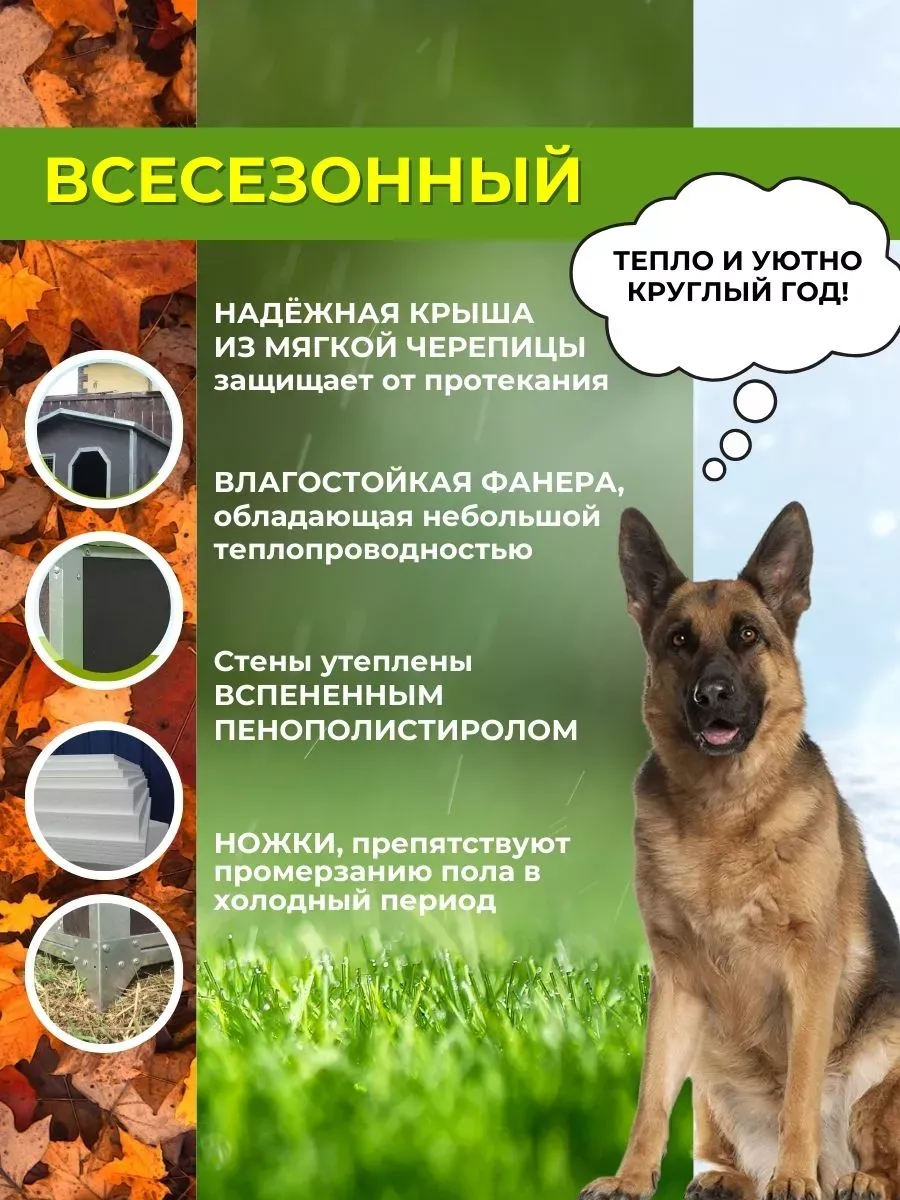 ВСЕСЕЗОННЫЙ

ТЕПЛО И УЮТНО КРУГЛЫЙ ГОД!

НАДЁЖНАЯ КРЫША ИЗ МЯГКОЙ ЧЕРЕПИЦЫ защищает от протекания

ВЛАГОСТОЙКАЯ ФАНЕРА, обладающая небольшой теплопроводностью

Стены утеплены ВСПЕНЕННЫМ ПЕНОПОЛИСТИРОЛОМ

НОЖКИ, препятствуют промерзанию пола в холодный период